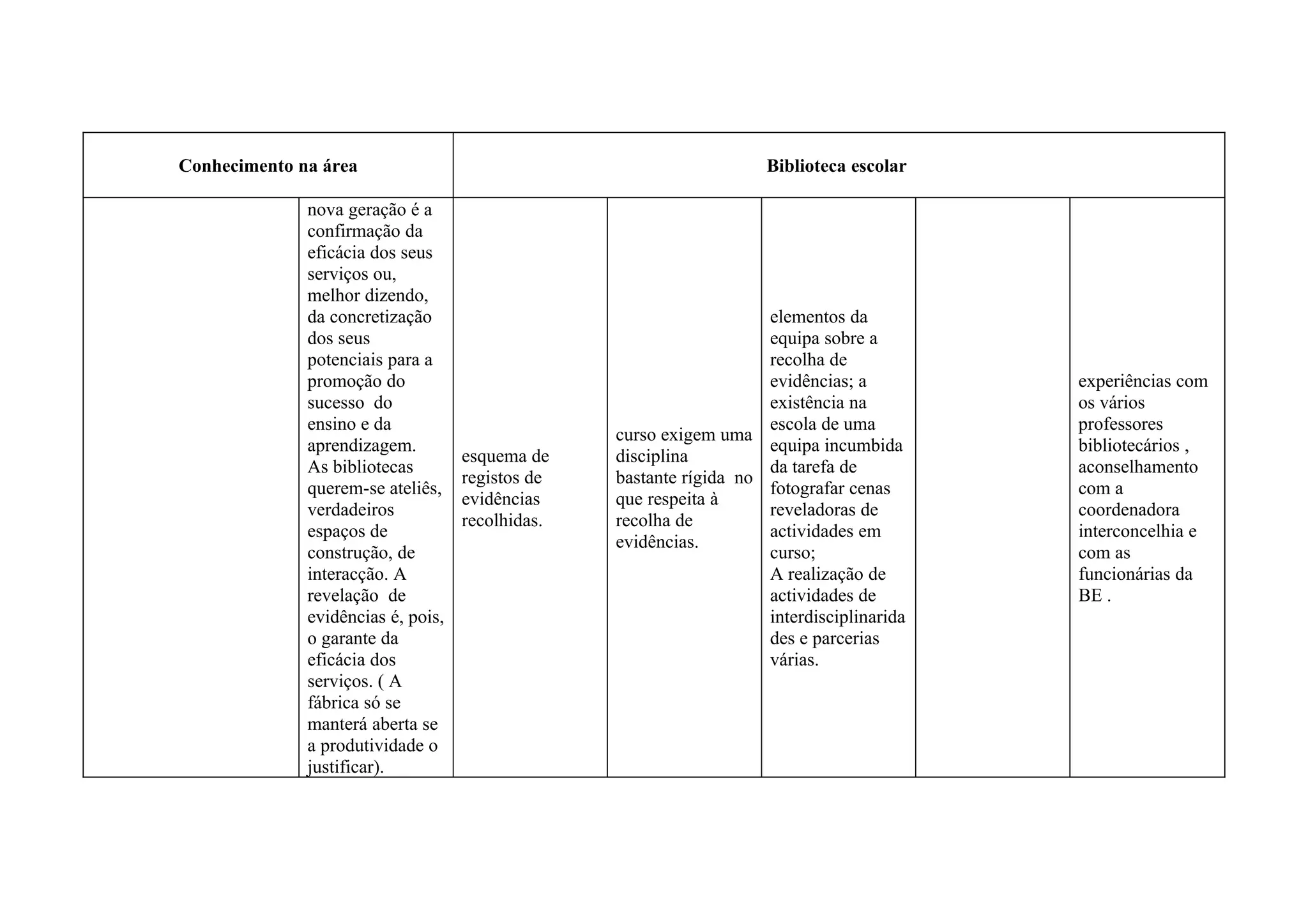 | Conhecimento na área | | Biblioteca escolar | | | | |
|---|---|---|---|---|---|---|
| | nova geração é a confirmação da eficácia dos seus serviços ou, melhor dizendo, da concretização dos seus potenciais para a promoção do sucesso do ensino e da aprendizagem. As bibliotecas querem-se ateliês, verdadeiros espaços de construção, de interacção. A revelação de evidências é, pois, o garante da eficácia dos serviços. ( A fábrica só se manterá aberta se a produtividade o justificar). | esquema de registos de evidências recolhidas. | curso exigem uma disciplina bastante rígida no que respeita à recolha de evidências. | elementos da equipa sobre a recolha de evidências; a existência na escola de uma equipa incumbida da tarefa de fotografar cenas reveladoras de actividades em curso; A realização de actividades de interdisciplinaridades e parcerias várias. | | experiências com os vários professores bibliotecários , aconselhamento com a coordenadora interconcelhia e com as funcionárias da BE . |